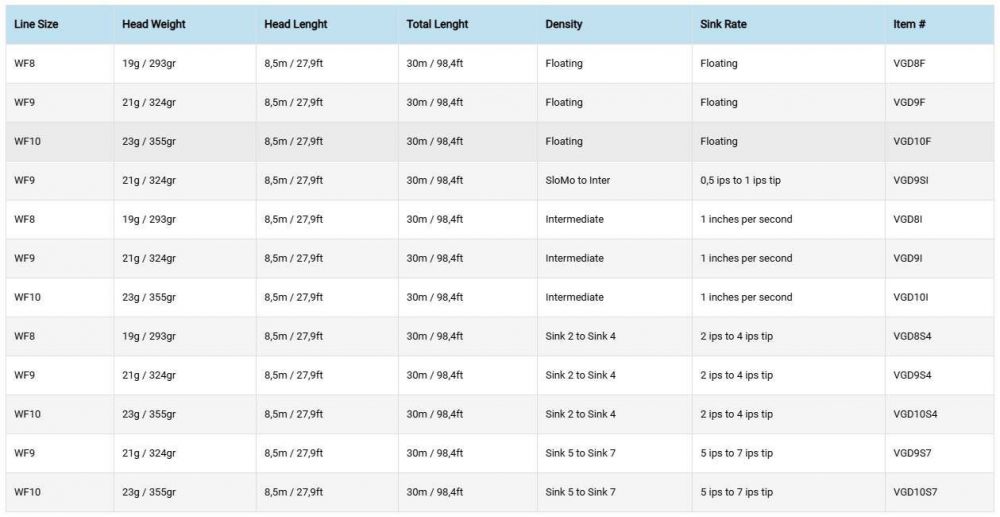 | Line Size | Head Weight | Head Lenght | Total Lenght | Density | Sink Rate | Item # |
|---|---|---|---|---|---|---|
| WF8 | 19g / 293gr | 8,5m / 27,9ft | 30m / 98,4ft | Floating | Floating | VGD8F |
| WF9 | 21g / 324gr | 8,5m / 27,9ft | 30m / 98,4ft | Floating | Floating | VGD9F |
| WF10 | 23g / 355gr | 8,5m / 27,9ft | 30m / 98,4ft | Floating | Floating | VGD10F |
| WF9 | 21g / 324gr | 8,5m / 27,9ft | 30m / 98,4ft | SloMo to Inter | 0,5 ips to 1 ips tip | VGD9SI |
| WF8 | 19g / 293gr | 8,5m / 27,9ft | 30m / 98,4ft | Intermediate | 1 inches per second | VGD8I |
| WF9 | 21g / 324gr | 8,5m / 27,9ft | 30m / 98,4ft | Intermediate | 1 inches per second | VGD9I |
| WF10 | 23g / 355gr | 8,5m / 27,9ft | 30m / 98,4ft | Intermediate | 1 inches per second | VGD10I |
| WF8 | 19g / 293gr | 8,5m / 27,9ft | 30m / 98,4ft | Sink 2 to Sink 4 | 2 ips to 4 ips tip | VGD8S4 |
| WF9 | 21g / 324gr | 8,5m / 27,9ft | 30m / 98,4ft | Sink 2 to Sink 4 | 2 ips to 4 ips tip | VGD9S4 |
| WF10 | 23g / 355gr | 8,5m / 27,9ft | 30m / 98,4ft | Sink 2 to Sink 4 | 2 ips to 4 ips tip | VGD10S4 |
| WF9 | 21g / 324gr | 8,5m / 27,9ft | 30m / 98,4ft | Sink 5 to Sink 7 | 5 ips to 7 ips tip | VGD9S7 |
| WF10 | 23g / 355gr | 8,5m / 27,9ft | 30m / 98,4ft | Sink 5 to Sink 7 | 5 ips to 7 ips tip | VGD10S7 |